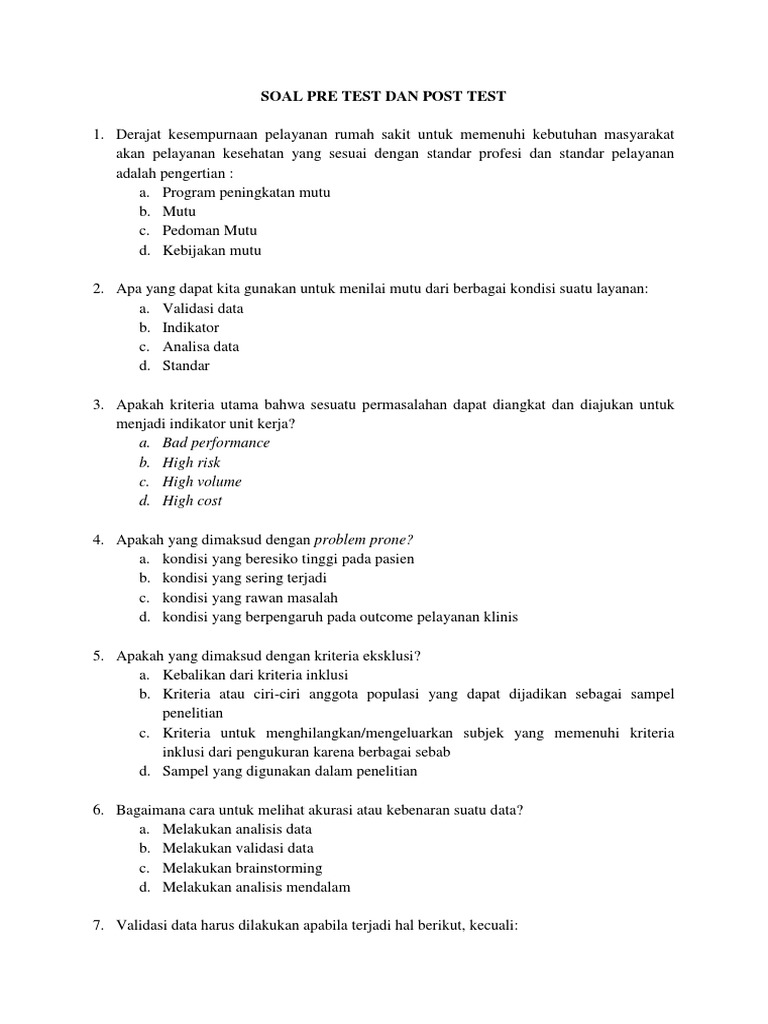 SOAL PRE TEST DAN POST TEST

1. Derajat kesempurnaan pelayanan rumah sakit untuk memenuhi kebutuhan masyarakat akan pelayanan kesehatan yang sesuai dengan standar profesi dan standar pelayanan adalah pengertian :
a. Program peningkatan mutu
b. Mutu
c. Pedoman Mutu
d. Kebijakan mutu

2. Apa yang dapat kita gunakan untuk menilai mutu dari berbagai kondisi suatu layanan:
a. Validasi data
b. Indikator
c. Analisa data
d. Standar

3. Apakah kriteria utama bahwa sesuatu permasalahan dapat diangkat dan diajukan untuk menjadi indikator unit kerja?
a. Bad performance
b. High risk
c. High volume
d. High cost

4. Apakah yang dimaksud dengan problem prone?
a. kondisi yang beresiko tinggi pada pasien
b. kondisi yang sering terjadi
c. kondisi yang rawan masalah
d. kondisi yang berpengaruh pada outcome pelayanan klinis

5. Apakah yang dimaksud dengan kriteria eksklusi?
a. Kebalikan dari kriteria inklusi
b. Kriteria atau ciri-ciri anggota populasi yang dapat dijadikan sebagai sampel penelitian
c. Kriteria untuk menghilangkan/mengeluarkan subjek yang memenuhi kriteria inklusi dari pengukuran karena berbagai sebab
d. Sampel yang digunakan dalam penelitian

6. Bagaimana cara untuk melihat akurasi atau kebenaran suatu data?
a. Melakukan analisis data
b. Melakukan validasi data
c. Melakukan brainstorming
d. Melakukan analisis mendalam

7. Validasi data harus dilakukan apabila terjadi hal berikut, kecuali: